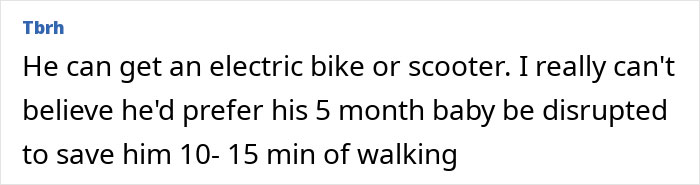 Tbrh

He can get an electric bike or scooter. I really can't believe he'd prefer his 5 month baby be disrupted to save him 10- 15 min of walking